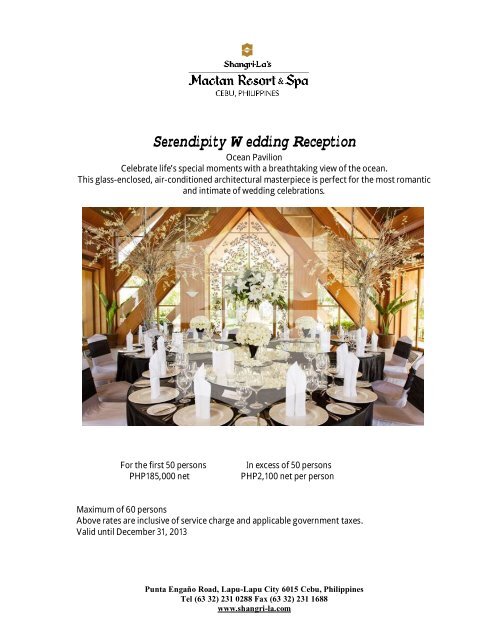 Shangri-La's
Mactan Resort & Spa
CEBU, PHILIPPINES

Serendipity W edding Reception
Ocean Pavilion
Celebrate life's special moments with a breathtaking view of the ocean.
This glass-enclosed, air-conditioned architectural masterpiece is perfect for the most romantic and intimate of wedding celebrations.

For the first 50 persons
PHP185,000 net

In excess of 50 persons
PHP2,100 net per person

Maximum of 60 persons
Above rates are inclusive of service charge and applicable government taxes.
Valid until December 31, 2013

Punta Engaño Road, Lapu-Lapu City 6015 Cebu, Philippines
Tel (63 32) 231 0288 Fax (63 32) 231 1688
www.shangri-la.com